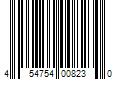 4 54754 00823 0